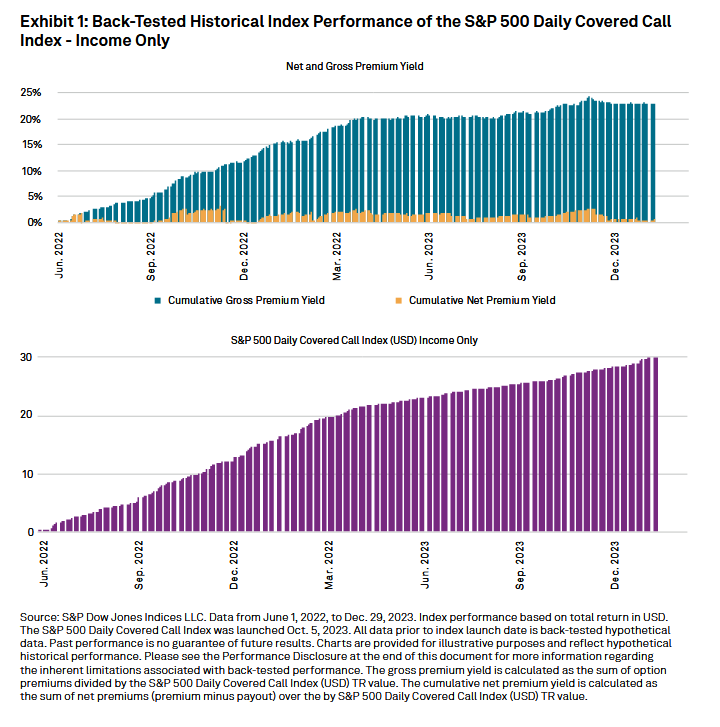 Exhibit 1: Back-Tested Historical Index Performance of the S&P 500 Daily Covered Call Index - Income Only

Net and Gross Premium Yield

25%
20%
15%
10%
5%
0%

Jun. 2022
Sep. 2022
Dec. 2022
Mar. 2022
Jun. 2023
Sep. 2023
Dec. 2023

Cumulative Gross Premium Yield
Cumulative Net Premium Yield

S&P 500 Daily Covered Call Index (USD) Income Only

30
20
10
0

Jun. 2022
Sep. 2022
Dec. 2022
Mar. 2022
Jun. 2023
Sep. 2023
Dec. 2023

Source: S&P Dow Jones Indices LLC. Data from June 1, 2022, to Dec. 29, 2023. Index performance based on total return in USD. The S&P 500 Daily Covered Call Index was launched Oct. 5, 2023. All data prior to index launch date is back-tested hypothetical data. Past performance is no guarantee of future results. Charts are provided for illustrative purposes and reflect hypothetical historical performance. Please see the Performance Disclosure at the end of this document for more information regarding the inherent limitations associated with back-tested performance. The gross premium yield is calculated as the sum of option premiums divided by the S&P 500 Daily Covered Call Index (USD) TR value. The cumulative net premium yield is calculated as the sum of net premiums (premium minus payout) over the by S&P 500 Daily Covered Call Index (USD) TR value.